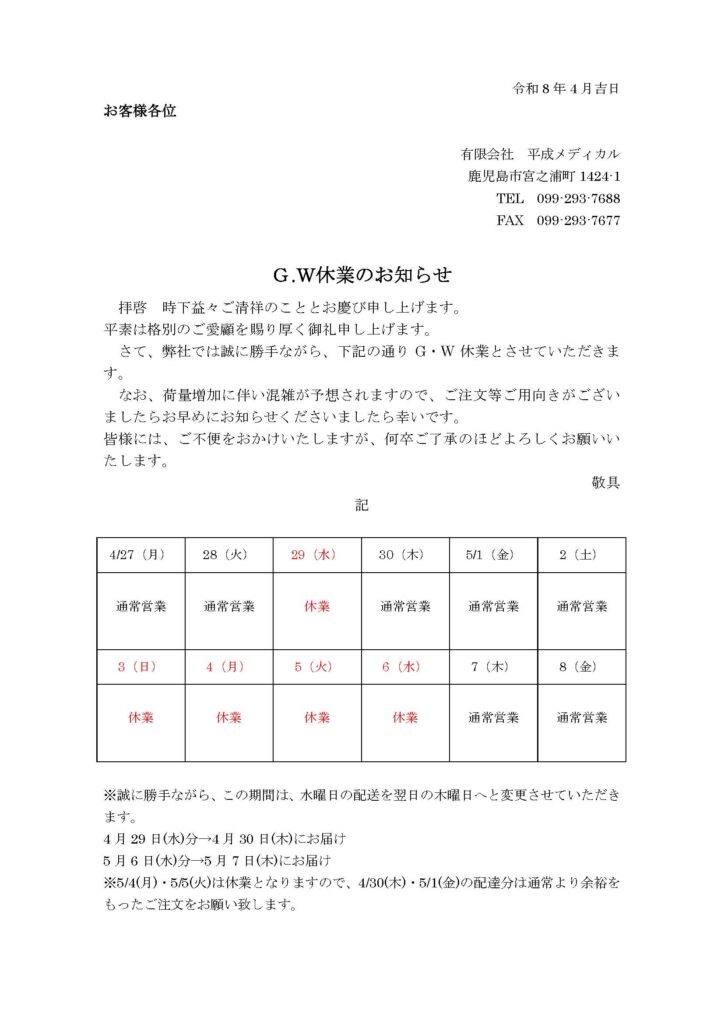 令和８年４月吉日

お客様各位

有限会社　平成メディカル
鹿児島市宮之浦町 1424-1
TEL　099-293-7688
FAX　099-293-7677

G.W休業のお知らせ

拝啓　時下益々ご清祥のこととお慶び申し上げます。
平素は格別のご愛顧を賜り厚く御礼申し上げます。
さて、弊社では誠に勝手ながら、下記の通り G・W 休業とさせていただきます。
なお、荷量増加に伴い混雑が予想されますので、ご注文等ご用向きがございましたらお早めにお知らせくださいましたら幸いです。
皆様には、ご不便をおかけいたしますが、何卒ご了承のほどよろしくお願いいたします。

敬具

記

| 4/27（月） | 28（火） | 29（水） | 30（木） | 5/1（金） | 2（土） |
|---|---|---|---|---|---|
| 通常営業 | 通常営業 | 休業 | 通常営業 | 通常営業 | 通常営業 |
| 3（日） | 4（月） | 5（火） | 6（水） | 7（木） | 8（金） |
| 休業 | 休業 | 休業 | 休業 | 通常営業 | 通常営業 |

※誠に勝手ながら、この期間は、水曜日の配送を翌日の木曜日へと変更させていただきます。
4 月 29 日(水)分→4 月 30 日(木)にお届け
5 月 6 日(水)分→5 月 7 日(木)にお届け
※5/4(月)・5/5(火)は休業となりますので、4/30(木)・5/1(金)の配達分は通常より余裕をもったご注文をお願い致します。